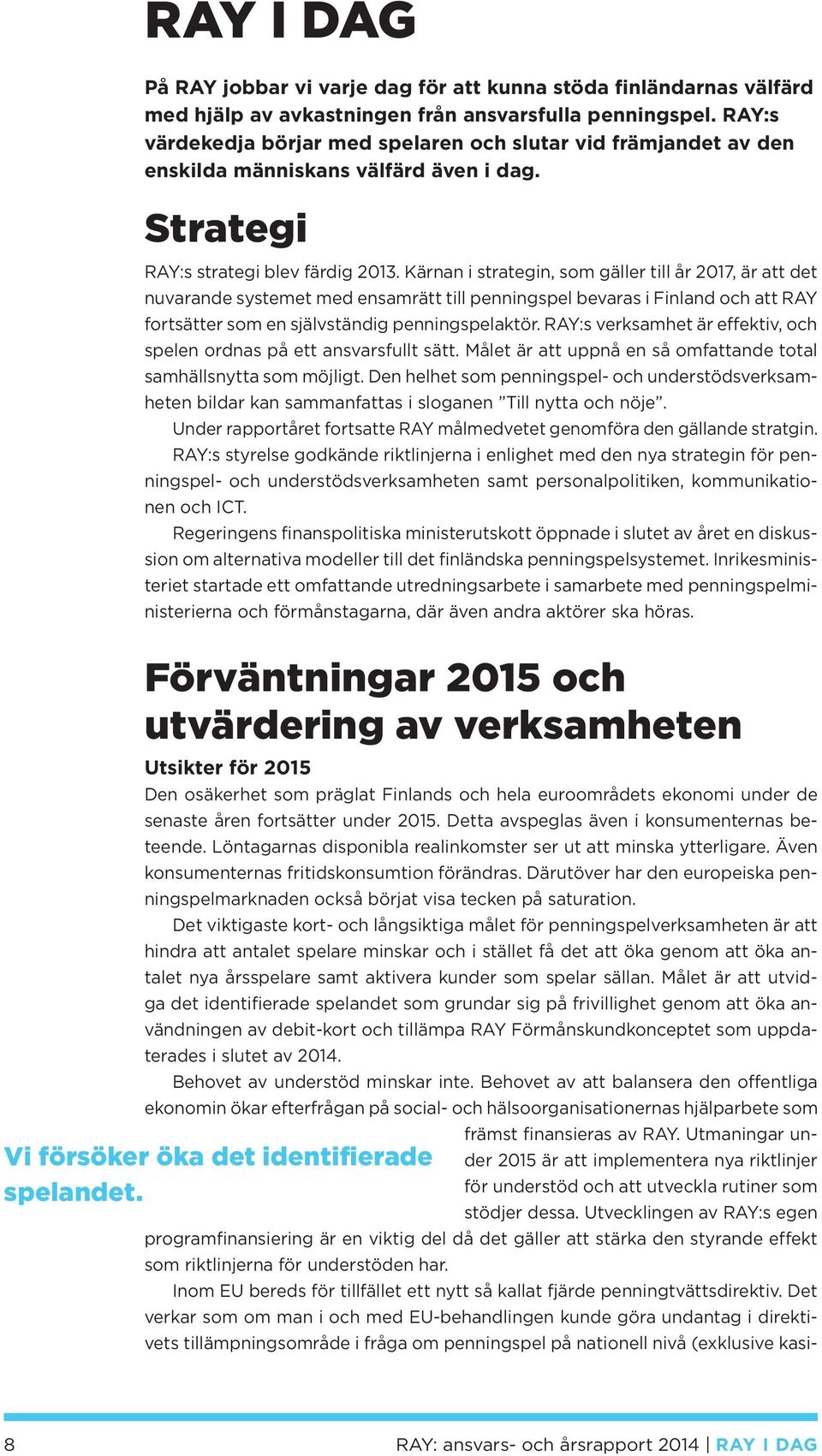 RAY I DAG

På RAY jobbar vi varje dag för att kunna stöda finländarnas välfärd med hjälp av avkastningen från ansvarsfulla penningspel. RAY:s värdekedja börjar med spelaren och slutar vid främjandet av den enskilda människans välfärd även i dag.

Strategi

RAY:s strategi blev färdig 2013. Kärnan i strategin, som gäller till år 2017, är att det nuvarande systemet med ensamrätt till penningspel bevaras i Finland och att RAY fortsätter som en självständig penningspelaktör. RAY:s verksamhet är effektiv, och spelen ordnas på ett ansvarsfullt sätt. Målet är att uppnå en så omfattande total samhällsnytta som möjligt. Den helhet som penningspel- och understödsverksamheten bildar kan sammanfattas i sloganen ”Till nytta och nöje”.

Under rapportåret fortsatte RAY målmedvetet genomföra den gällande stratgin. RAY:s styrelse godkände riktlinjerna i enlighet med den nya strategin för penningspel- och understödsverksamheten samt personalpolitiken, kommunikationen och ICT.

Regeringens finanspolitiska ministerutskott öppnade i slutet av året en diskussion om alternativa modeller till det finländska penningspelsystemet. Inrikesministeriet startade ett omfattande utredningsarbete i samarbete med penningspelministerierna och förmånstagarna, där även andra aktörer ska höras.

Förväntningar 2015 och utvärdering av verksamheten

Utsikter för 2015

Den osäkerhet som präglat Finlands och hela euroområdets ekonomi under de senaste åren fortsätter under 2015. Detta avspeglas även i konsumenternas beteende. Löntagarnas disponibla realinkomster ser ut att minska ytterligare. Även konsumenternas fritidskonsumtion förändras. Därutöver har den europeiska penningspelmarknaden också börjat visa tecken på saturation.

Det viktigaste kort- och långsiktiga målet för penningspelverksamheten är att hindra att antalet spelare minskar och i stället få det att öka genom att öka antalet nya årsspelare samt aktivera kunder som spelar sällan. Målet är att utvidga det identifierade spelandet som grundar sig på frivillighet genom att öka användningen av debit-kort och tillämpa RAY Förmånskundkonceptet som uppdaterades i slutet av 2014.

Behovet av understöd minskar inte. Behovet av att balansera den offentliga ekonomin ökar efterfrågan på social- och hälsoorganisationernas hjälparbete som främst finansieras av RAY. Utmaningar under 2015 är att implementera nya riktlinjer för understöd och att utveckla rutiner som stödjer dessa. Utvecklingen av RAY:s egen programfinansiering är en viktig del då det gäller att stärka den styrande effekt som riktlinjerna för understöden har.

Vi försöker öka det identifierade spelandet.

Inom EU bereds för tillfället ett nytt så kallat fjärde penningtvättsdirektiv. Det verkar som om man i och med EU-behandlingen kunde göra undantag i direktivets tillämpningsområde i fråga om penningspel på nationell nivå (exklusive kasi-

8 RAY: ansvars- och årsrapport 2014 | RAY I DAG